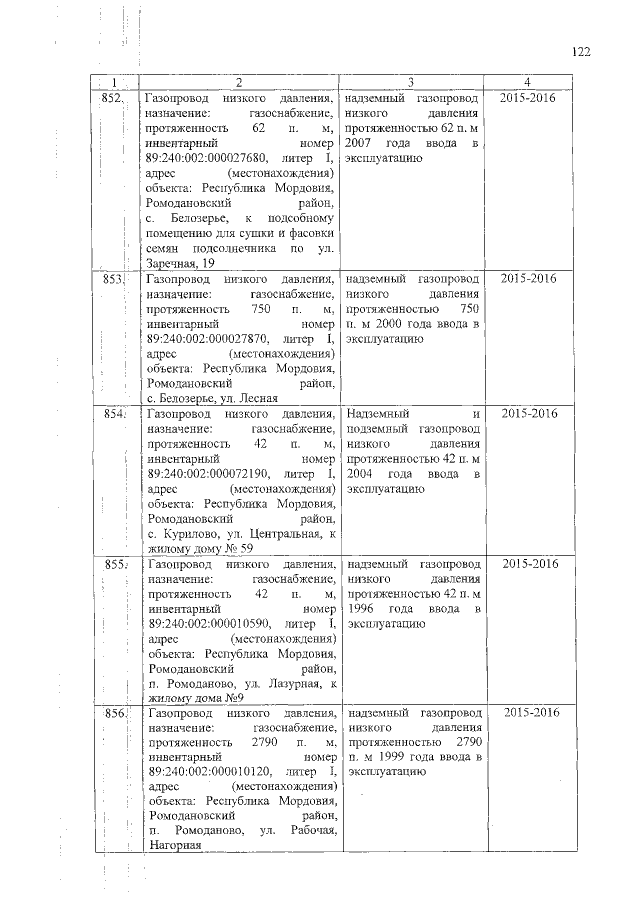 122

| 1 | 2 | 3 | 4 |
|---|---|---|---|
| 852. | Газопровод низкого давления, назначение: газоснабжение, протяженность 62 п. м, инвентарный номер 89:240:002:000027680, литер I, адрес (местонахождения) объекта: Республика Мордовия, Ромодановский район, с. Белозерье, к подсобному помещению для сушки и фасовки семян подсолнечника по ул. Заречная, 19 | надземный газопровод низкого давления протяженностью 62 п. м 2007 года ввода в эксплуатацию | 2015-2016 |
| 853. | Газопровод низкого давления, назначение: газоснабжение, протяженность 750 п. м, инвентарный номер 89:240:002:000027870, литер I, адрес (местонахождения) объекта: Республика Мордовия, Ромодановский район, с. Белозерье, ул. Лесная | надземный газопровод низкого давления протяженностью 750 п. м 2000 года ввода в эксплуатацию | 2015-2016 |
| 854. | Газопровод низкого давления, назначение: газоснабжение, протяженность 42 п. м, инвентарный номер 89:240:002:000072190, литер I, адрес (местонахождения) объекта: Республика Мордовия, Ромодановский район, с. Курилово, ул. Центральная, к жилому дому № 59 | Надземный и подземный газопровод низкого давления протяженностью 42 п. м 2004 года ввода в эксплуатацию | 2015-2016 |
| 855. | Газопровод низкого давления, назначение: газоснабжение, протяженность 42 п. м, инвентарный номер 89:240:002:000010590, литер I, адрес (местонахождения) объекта: Республика Мордовия, Ромодановский район, п. Ромоданово, ул. Лазурная, к жилому дома №9 | надземный газопровод низкого давления протяженностью 42 п. м 1996 года ввода в эксплуатацию | 2015-2016 |
| 856. | Газопровод низкого давления, назначение: газоснабжение, протяженность 2790 п. м, инвентарный номер 89:240:002:000010120, литер I, адрес (местонахождения) объекта: Республика Мордовия, Ромодановский район, п. Ромоданово, ул. Рабочая, Нагорная | надземный газопровод низкого давления протяженностью 2790 п. м 1999 года ввода в эксплуатацию | 2015-2016 |